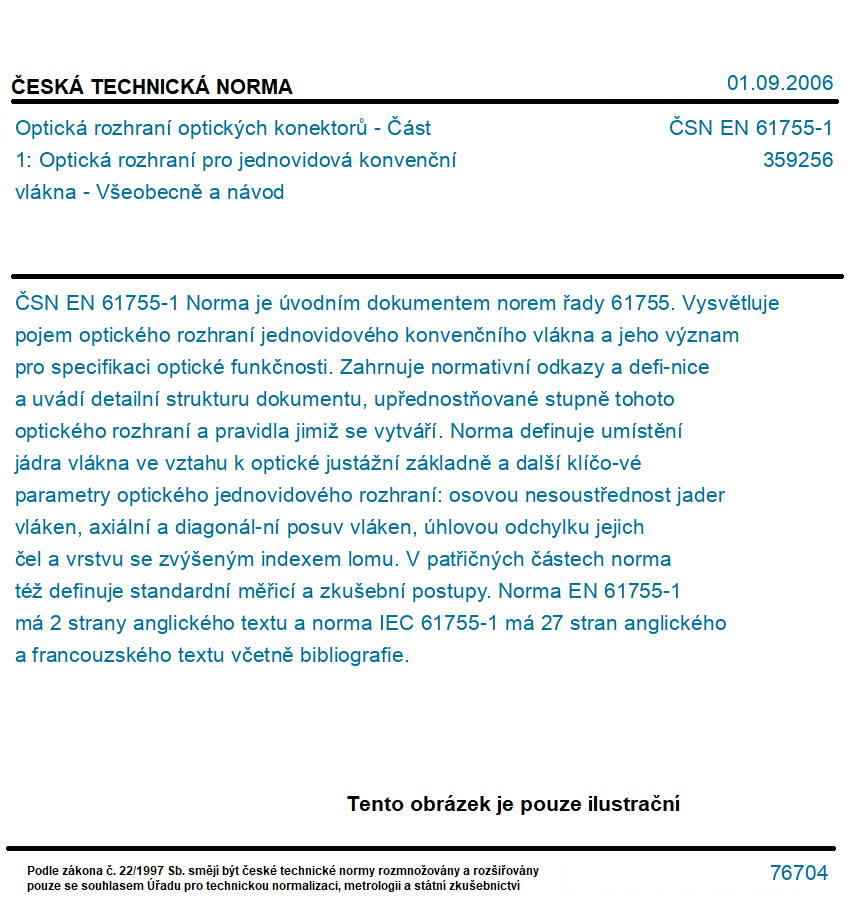 ČESKÁ TECHNICKÁ NORMA
01.09.2006

Optická rozhraní optických konektorů - Část 1: Optická rozhraní pro jednovidová konvenční vlákna - Všeobecně a návod

ČSN EN 61755-1
359256

ČSN EN 61755-1 Norma je úvodním dokumentem norem řady 61755. Vysvětluje pojem optického rozhraní jednovidového konvenčního vlákna a jeho význam pro specifikaci optické funkčnosti. Zahrnuje normativní odkazy a defi-nice a uvádí detailní strukturu dokumentu, upřednostňované stupně tohoto optického rozhraní a pravidla jimiž se vytváří. Norma definuje umístění jádra vlákna ve vztahu k optické justážní základně a další klíčo-vé parametry optického jednovidového rozhraní: osovou nesoustřednost jader vláken, axiální a diagonál-ní posuv vláken, úhlovou odchylku jejich čel a vrstvu se zvýšeným indexem lomu. V patřičných částech norma též definuje standardní měřicí a zkušební postupy. Norma EN 61755-1 má 2 strany anglického textu a norma IEC 61755-1 má 27 stran anglického a francouzského textu včetně bibliografie.

Tento obrázek je pouze ilustrační

Podle zákona č. 22/1997 Sb. smějí být české technické normy rozmnožovány a rozšiřovány pouze se souhlasem Úřadu pro technickou normalizaci, metrologii a státní zkušebnictví

76704